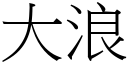 大浪